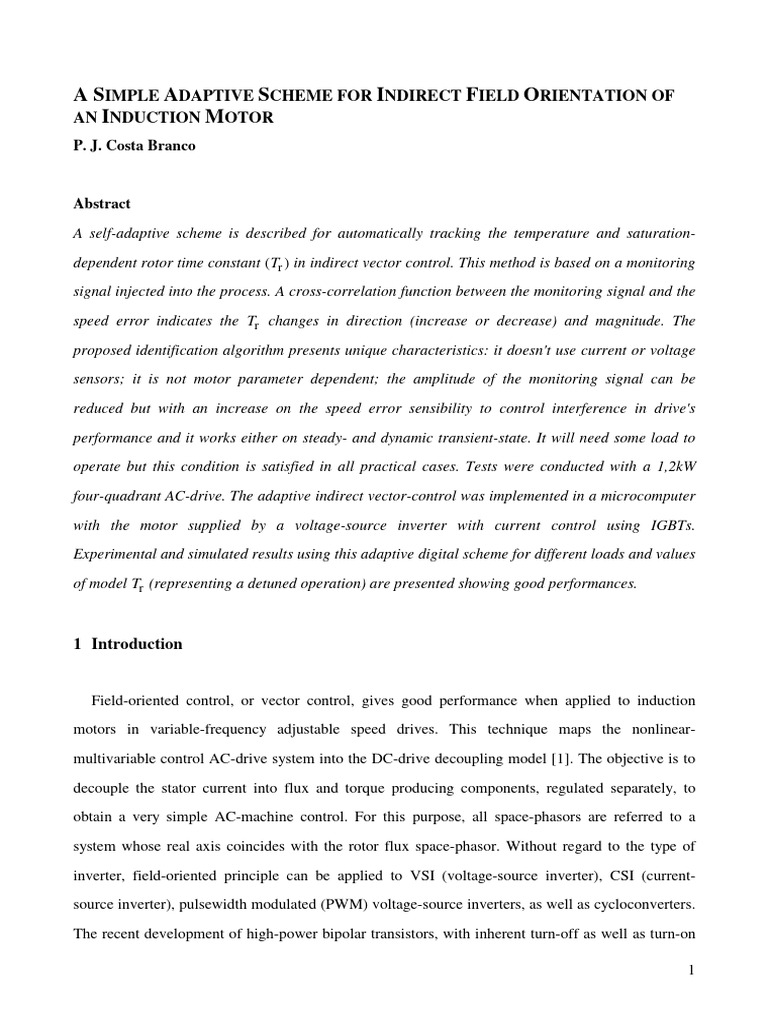 A SIMPLE ADAPTIVE SCHEME FOR INDIRECT FIELD ORIENTATION OF AN INDUCTION MOTOR

P. J. Costa Branco

Abstract

A self-adaptive scheme is described for automatically tracking the temperature and saturation-dependent rotor time constant ($T_r$) in indirect vector control. This method is based on a monitoring signal injected into the process. A cross-correlation function between the monitoring signal and the speed error indicates the $T_r$ changes in direction (increase or decrease) and magnitude. The proposed identification algorithm presents unique characteristics: it doesn't use current or voltage sensors; it is not motor parameter dependent; the amplitude of the monitoring signal can be reduced but with an increase on the speed error sensibility to control interference in drive's performance and it works either on steady- and dynamic transient-state. It will need some load to operate but this condition is satisfied in all practical cases. Tests were conducted with a 1,2kW four-quadrant AC-drive. The adaptive indirect vector-control was implemented in a microcomputer with the motor supplied by a voltage-source inverter with current control using IGBTs. Experimental and simulated results using this adaptive digital scheme for different loads and values of model $T_r$ (representing a detuned operation) are presented showing good performances.

1 Introduction

Field-oriented control, or vector control, gives good performance when applied to induction motors in variable-frequency adjustable speed drives. This technique maps the nonlinear-multivariable control AC-drive system into the DC-drive decoupling model [1]. The objective is to decouple the stator current into flux and torque producing components, regulated separately, to obtain a very simple AC-machine control. For this purpose, all space-phasors are referred to a system whose real axis coincides with the rotor flux space-phasor. Without regard to the type of inverter, field-oriented principle can be applied to VSI (voltage-source inverter), CSI (current-source inverter), pulsewidth modulated (PWM) voltage-source inverters, as well as cycloconverters. The recent development of high-power bipolar transistors, with inherent turn-off as well as turn-on

1